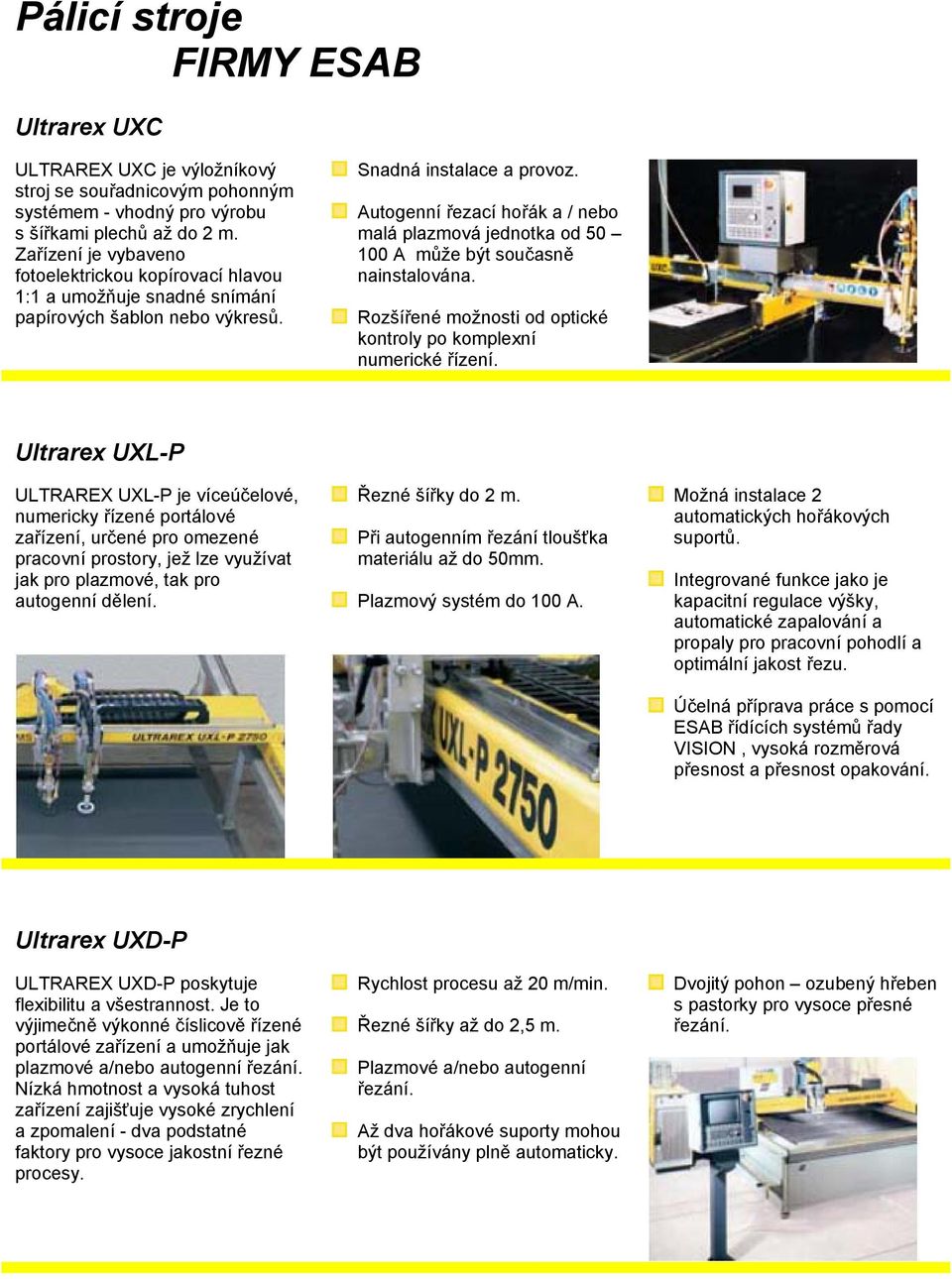 Pálicí stroje
FIRMY ESAB

Ultrarex UXC

ULTRAREX UXC je výložníkový stroj se souřadnicovým pohonným systémem - vhodný pro výrobu s šířkami plechů až do 2 m. Zařízení je vybaveno fotoelektrickou kopírovací hlavou 1:1 a umožňuje snadné snímání papírových šablon nebo výkresů.

Snadná instalace a provoz.

Autogenní řezací hořák a / nebo malá plazmová jednotka od 50 – 100 A může být současně nainstalována.

Rozšířené možnosti od optické kontroly po komplexní numerické řízení.

Ultrarex UXL-P

ULTRAREX UXL-P je víceúčelové, numericky řízené portálové zařízení, určené pro omezené pracovní prostory, jež lze využívat jak pro plazmové, tak pro autogenní dělení.

Řezné šířky do 2 m.

Při autogenním řezání tloušťka materiálu až do 50mm.

Plazmový systém do 100 A.

Možná instalace 2 automatických hořákových suportů.

Integrované funkce jako je kapacitní regulace výšky, automatické zapalování a propaly pro pracovní pohodlí a optimální jakost řezu.

Účelná příprava práce s pomocí ESAB řídících systémů řady VISION , vysoká rozměrová přesnost a přesnost opakování.

ULTRAREX UXL-P 2750

UXL-P 2750

Ultrarex UXD-P

ULTRAREX UXD-P poskytuje flexibilitu a všestrannost. Je to výjimečně výkonné číslicově řízené portálové zařízení a umožňuje jak plazmové a/nebo autogenní řezání. Nízká hmotnost a vysoká tuhost zařízení zajišťuje vysoké zrychlení a zpomalení - dva podstatné faktory pro vysoce jakostní řezné procesy.

Rychlost procesu až 20 m/min.

Řezné šířky až do 2,5 m.

Plazmové a/nebo autogenní řezání.

Až dva hořákové suporty mohou být používány plně automaticky.

Dvojitý pohon – ozubený hřeben s pastorky pro vysoce přesné řezání.